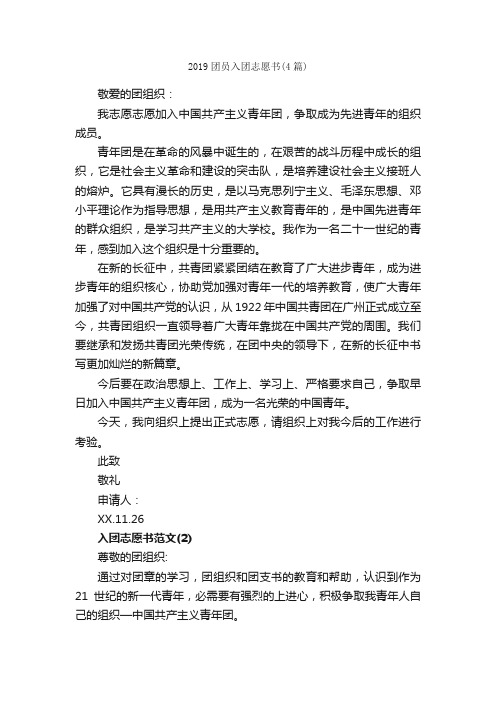 2019 团员入团志愿书(4 篇)

敬爱的团组织：

我志愿志愿加入中国共产主义青年团，争取成为先进青年的组织成员。

青年团是在革命的风暴中诞生的，在艰苦的战斗历程中成长的组织，它是社会主义革命和建设的突击队，是培养建设社会主义接班人的熔炉。它具有漫长的历史，是以马克思列宁主义、毛泽东思想、邓小平理论作为指导思想，是用共产主义教育青年的，是中国先进青年的群众组织，是学习共产主义的大学校。我作为一名二十一世纪的青年，感到加入这个组织是十分重要的。

在新的长征中，共青团紧紧团结在教育了广大进步青年，成为进步青年的组织核心，协助党加强对青年一代的培养教育，使广大青年加强了对中国共产党的认识，从 1922 年中国共青团在广州正式成立至今，共青团组织一直领导着广大青年靠拢在中国共产党的周围。我们要继承和发扬共青团光荣传统，在团中央的领导下，在新的长征中书写更加灿烂的新篇章。

今后要在政治思想上、工作上、学习上、严格要求自己，争取早日加入中国共产主义青年团，成为一名光荣的中国青年。

今天，我向组织上提出正式志愿，请组织上对我今后的工作进行考验。

此致

敬礼

申请人：

XX.11.26

入团志愿书范文(2)

尊敬的团组织:

通过对团章的学习，团组织和团支书的教育和帮助，认识到作为 21 世纪的新一代青年，必需要有强烈的上进心，积极争取我青年人自己的组织—中国共产主义青年团。